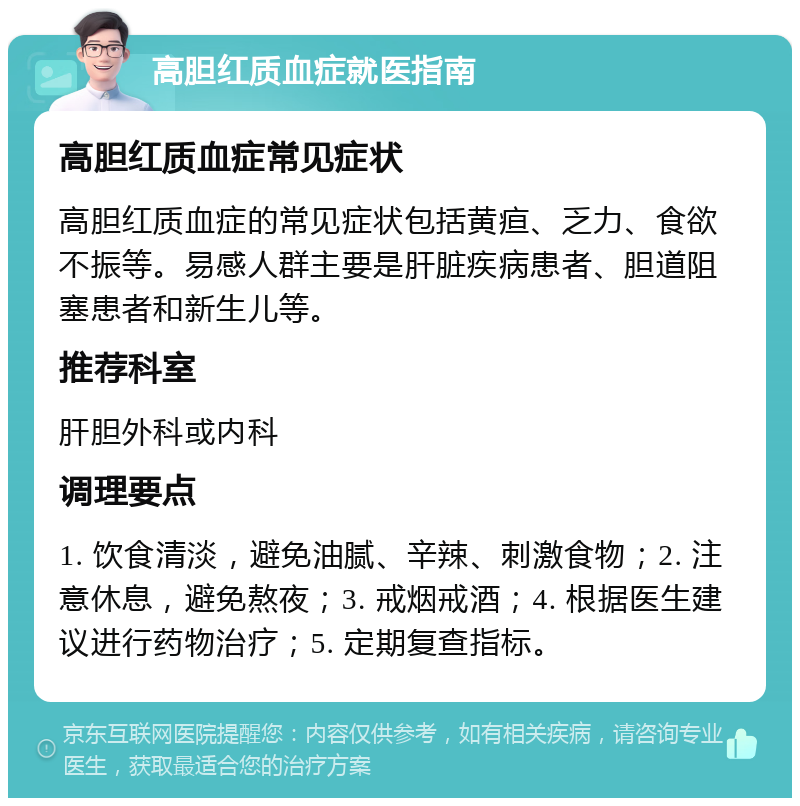 高胆红质血症就医指南

高胆红质血症常见症状

高胆红质血症的常见症状包括黄疸、乏力、食欲不振等。易感人群主要是肝脏疾病患者、胆道阻塞患者和新生儿等。

推荐科室

肝胆外科或内科

调理要点

1. 饮食清淡，避免油腻、辛辣、刺激食物；2. 注意休息，避免熬夜；3. 戒烟戒酒；4. 根据医生建议进行药物治疗；5. 定期复查指标。

京东互联网医院提醒您：内容仅供参考，如有相关疾病，请咨询专业医生，获取最适合您的治疗方案